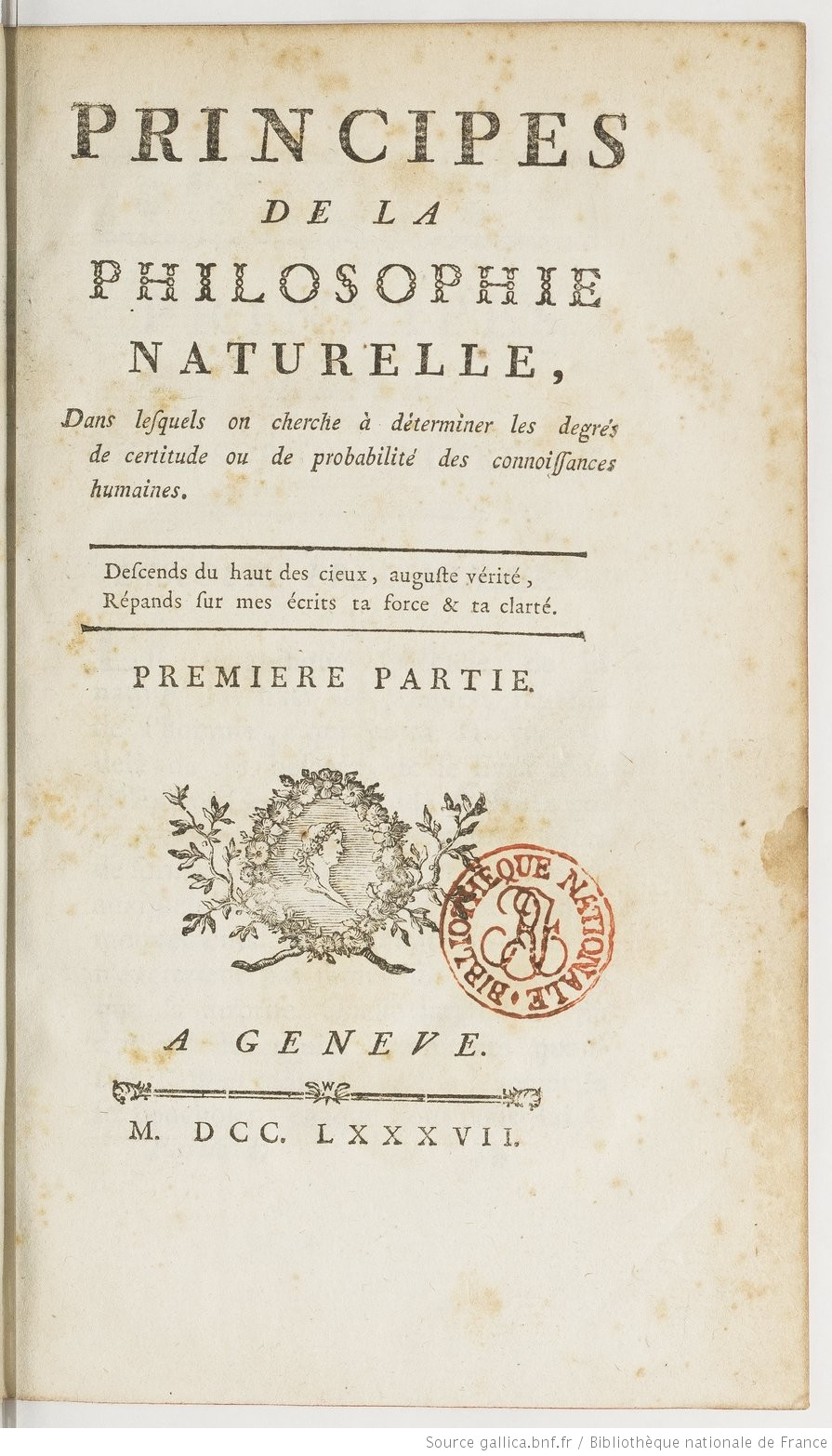 PRINCIPES
DE LA
PHILOSOPHIE
NATURELLE,

Dans lesquels on cherche à déterminer les degrés de certitude ou de probabilité des connoissances humaines.

Descends du haut des cieux, auguste vérité,
Répands sur mes écrits ta force & ta clarté.

PREMIERE PARTIE.

BIBLIOTHEQUE NATIONALE

A GENEVE.

M. DCC. LXXXVII.

Source gallica.bnf.fr / Bibliothèque nationale de France